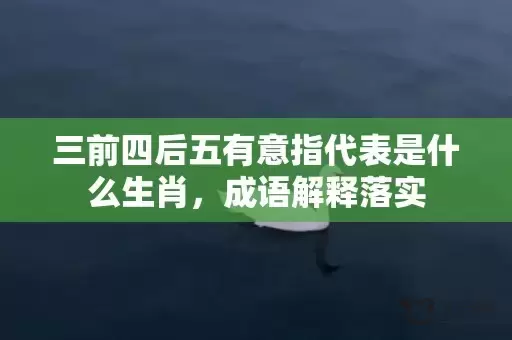 三前四后五有意指代表是什么生肖，成语解释落实